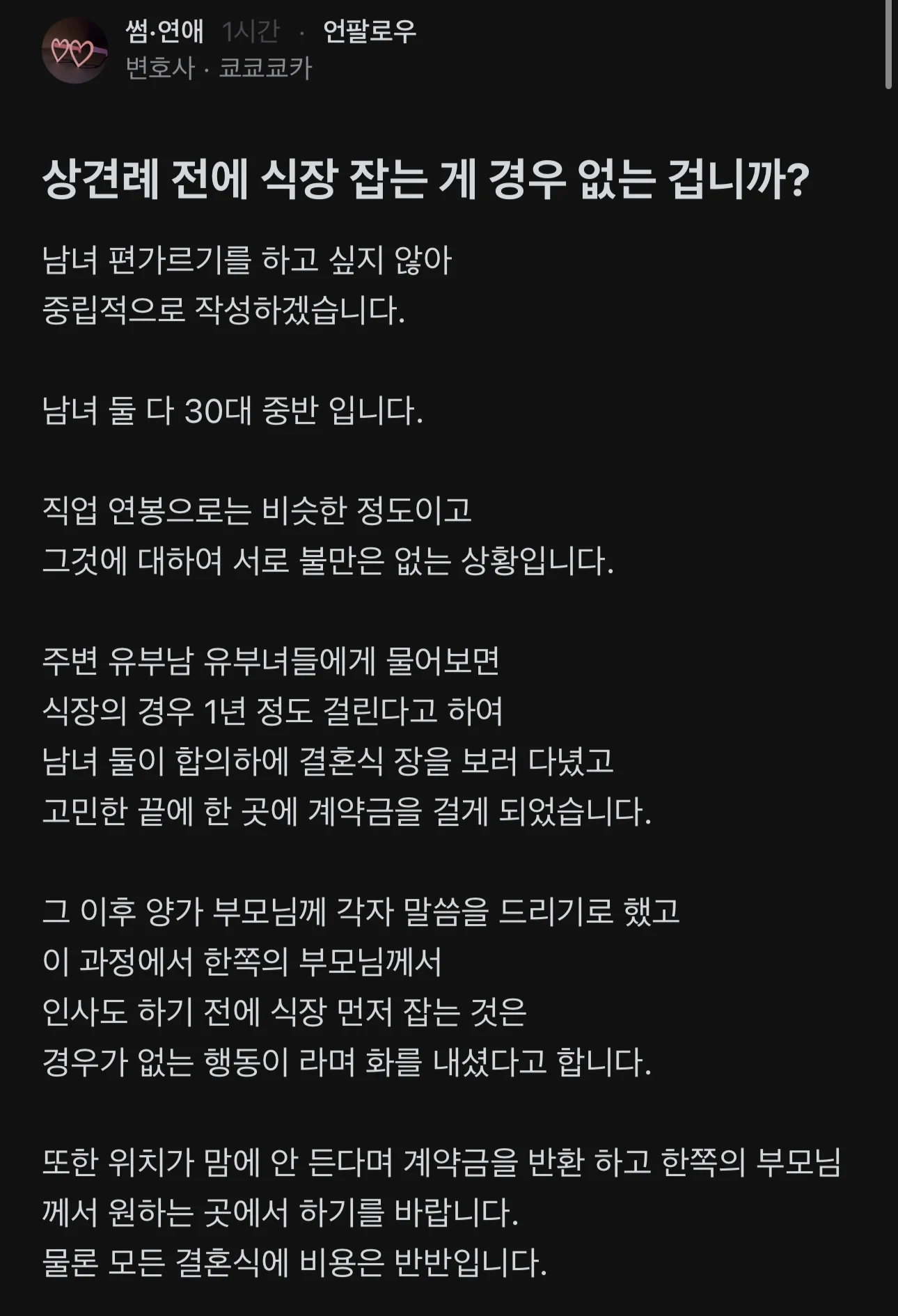 썸·연애 1시간 · 언팔로우
변호사 · 쿄쿄쿄카

상견례 전에 식장 잡는 게 경우 없는 겁니까?

남녀 편가르기를 하고 싶지 않아
중립적으로 작성하겠습니다.

남녀 둘 다 30대 중반 입니다.

직업 연봉으로는 비슷한 정도이고
그것에 대하여 서로 불만은 없는 상황입니다.

주변 유부남 유부녀들에게 물어보면
식장의 경우 1년 정도 걸린다고 하여
남녀 둘이 합의하에 결혼식 장을 보러 다녔고
고민한 끝에 한 곳에 계약금을 걸게 되었습니다.

그 이후 양가 부모님께 각자 말씀을 드리기로 했고
이 과정에서 한쪽의 부모님께서
인사도 하기 전에 식장 먼저 잡는 것은
경우가 없는 행동이 라며 화를 내셨다고 합니다.

또한 위치가 맘에 안 든다며 계약금을 반환 하고 한쪽의 부모님께서 원하는 곳에서 하기를 바랍니다.
물론 모든 결혼식에 비용은 반반입니다.